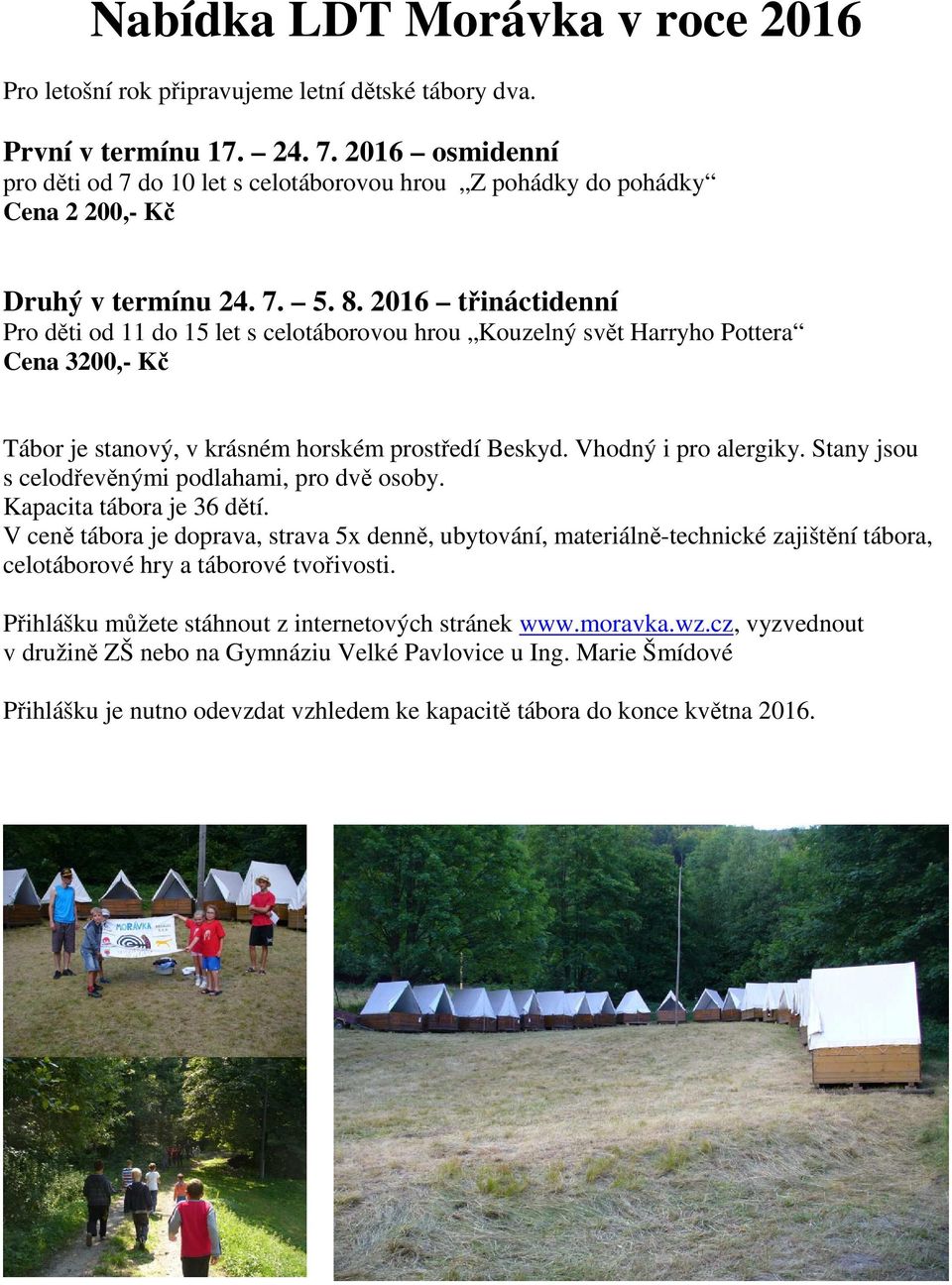 Nabídka LDT Morávka v roce 2016

Pro letošní rok připravujeme letní dětské tábory dva.

První v termínu 17. – 24. 7. 2016 – osmidenní
pro děti od 7 do 10 let s celotáborovou hrou „Z pohádky do pohádky“
Cena 2 200,- Kč

Druhý v termínu 24. 7. – 5. 8. 2016 – třináctidenní
Pro děti od 11 do 15 let s celotáborovou hrou „Kouzelný svět Harryho Pottera“
Cena 3200,- Kč

Tábor je stanový, v krásném horském prostředí Beskyd. Vhodný i pro alergiky. Stany jsou s celodřevěnými podlahami, pro dvě osoby.
Kapacita tábora je 36 dětí.
V ceně tábora je doprava, strava 5x denně, ubytování, materiálně-technické zajištění tábora, celotáborové hry a táborové tvořivosti.

Přihlášku můžete stáhnout z internetových stránek www.moravka.wz.cz, vyzvednout v družině ZŠ nebo na Gymnáziu Velké Pavlovice u Ing. Marie Šmídové

Přihlášku je nutno odevzdat vzhledem ke kapacitě tábora do konce května 2016.

MORÁVKA